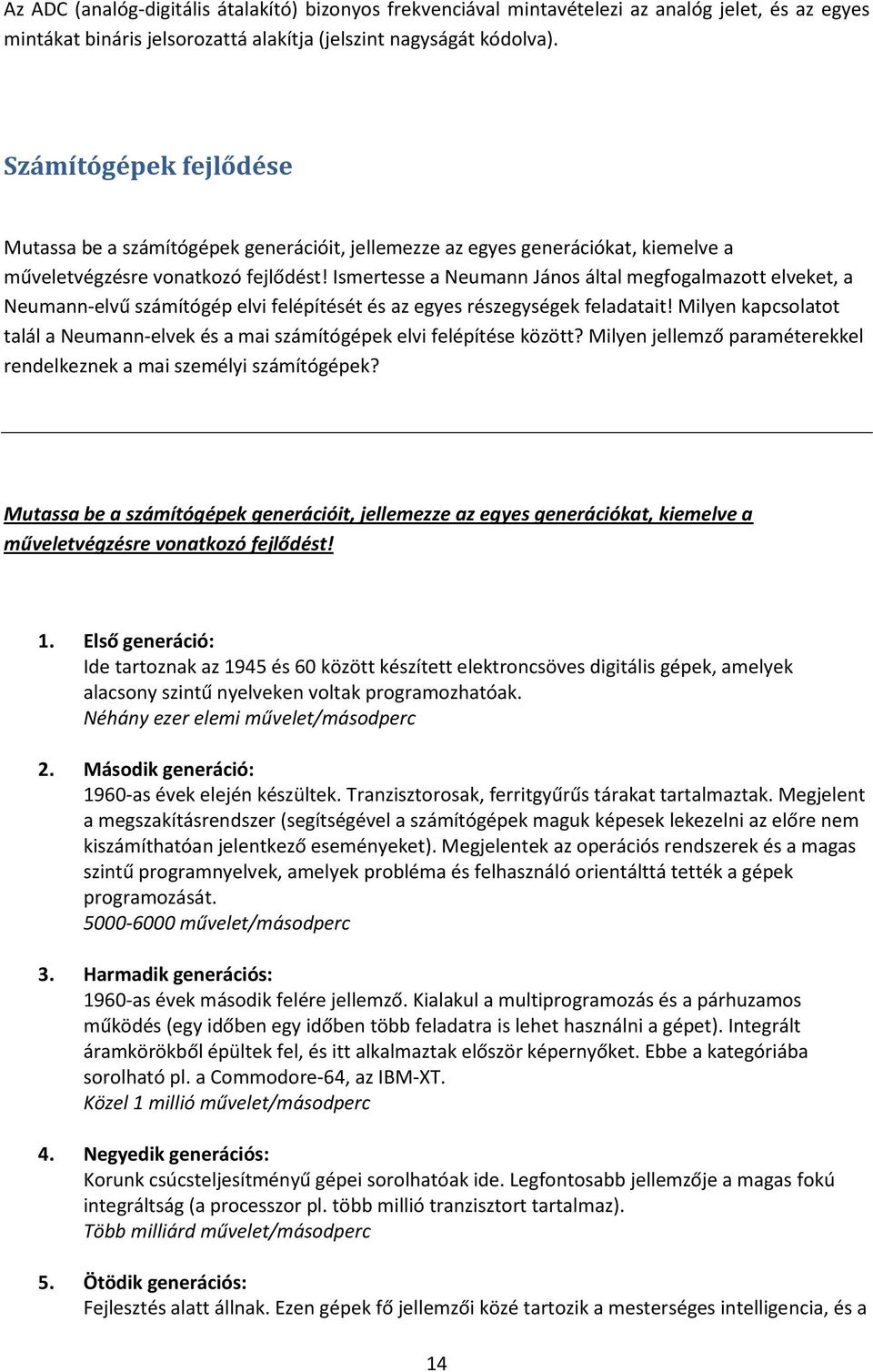 Az ADC (analóg-digitális átalakító) bizonyos frekvenciával mintavételezi az analóg jelet, és az egyes mintákat bináris jelsorozattá alakítja (jelszint nagyságát kódolva).

Számítógépek fejlődése

Mutassa be a számítógépek generációit, jellemezze az egyes generációkat, kiemelve a műveletvégzésre vonatkozó fejlődést! Ismertesse a Neumann János által megfogalmazott elveket, a Neumann-elvű számítógép elvi felépítését és az egyes részegységek feladatait! Milyen kapcsolatot talál a Neumann-elvek és a mai számítógépek elvi felépítése között? Milyen jellemző paraméterekkel rendelkeznek a mai személyi számítógépek?

Mutassa be a számítógépek generációit, jellemezze az egyes generációkat, kiemelve a műveletvégzésre vonatkozó fejlődést!

1. Első generáció:
Ide tartoznak az 1945 és 60 között készített elektroncsöves digitális gépek, amelyek alacsony szintű nyelveken voltak programozhatóak.
Néhány ezer elemi művelet/másodperc

2. Második generáció:
1960-as évek elején készültek. Tranzisztorosak, ferritgyűrűs tárakat tartalmaztak. Megjelent a megszakításrendszer (segítségével a számítógépek maguk képesek lekezelni az előre nem kiszámíthatóan jelentkező eseményeket). Megjelentek az operációs rendszerek és a magas szintű programnyelvek, amelyek probléma és felhasználó orientálttá tették a gépek programozását.
5000-6000 művelet/másodperc

3. Harmadik generációs:
1960-as évek második felére jellemző. Kialakul a multiprogramozás és a párhuzamos működés (egy időben egy időben több feladatra is lehet használni a gépet). Integrált áramkörökből épültek fel, és itt alkalmaztak először képernyőket. Ebbe a kategóriába sorolható pl. a Commodore-64, az IBM-XT.
Közel 1 millió művelet/másodperc

4. Negyedik generációs:
Korunk csúcsteljesítményű gépei sorolhatóak ide. Legfontosabb jellemzője a magas fokú integráltság (a processzor pl. több millió tranzisztort tartalmaz).
Több milliárd művelet/másodperc

5. Ötödik generációs:
Fejlesztés alatt állnak. Ezen gépek fő jellemzői közé tartozik a mesterséges intelligencia, és a

14